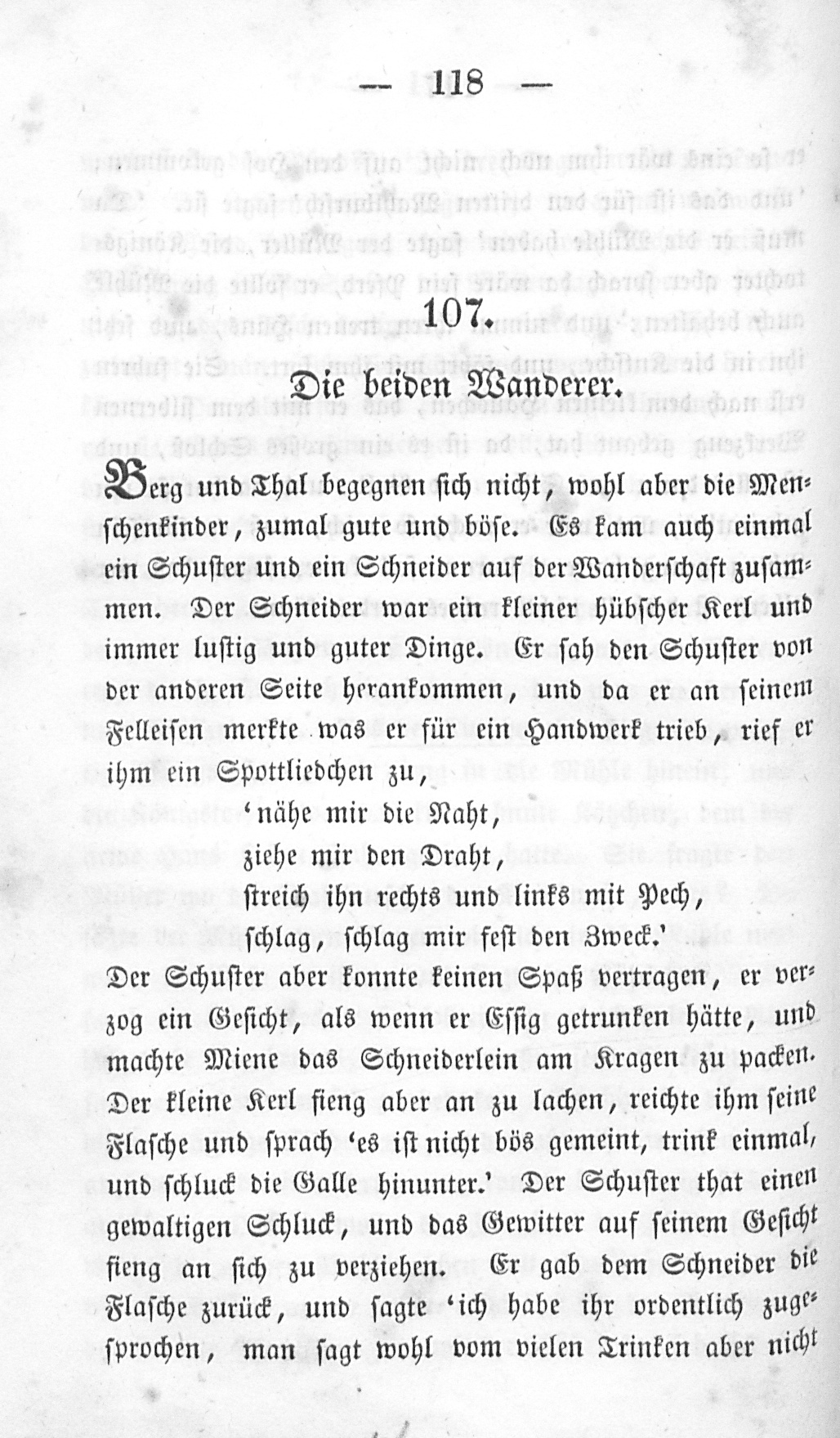 — 118 —

107.

Die beiden Wanderer.

Berg und Thal begegnen sich nicht, wohl aber die Menschenkinder, zumal gute und böse. Es kam auch einmal ein Schuster und ein Schneider auf der Wanderschaft zusammen. Der Schneider war ein kleiner hübscher Kerl und immer lustig und guter Dinge. Er sah den Schuster von der anderen Seite herankommen, und da er an seinem Felleisen merkte was er für ein Handwerk trieb, rief er ihm ein Spottliedchen zu,

'nähe mir die Naht,
ziehe mir den Draht,
streich ihn rechts und links mit Pech,
schlag, schlag mir fest den Zweck.'

Der Schuster aber konnte keinen Spaß vertragen, er verzog ein Gesicht, als wenn er Essig getrunken hätte, und machte Miene das Schneiderlein am Kragen zu packen. Der kleine Kerl fieng aber an zu lachen, reichte ihm seine Flasche und sprach 'es ist nicht bös gemeint, trink einmal, und schluck die Galle hinunter.' Der Schuster that einen gewaltigen Schluck, und das Gewitter auf seinem Gesicht fieng an sich zu verziehen. Er gab dem Schneider die Flasche zurück, und sagte 'ich habe ihr ordentlich zugesprochen, man sagt wohl vom vielen Trinken aber nicht